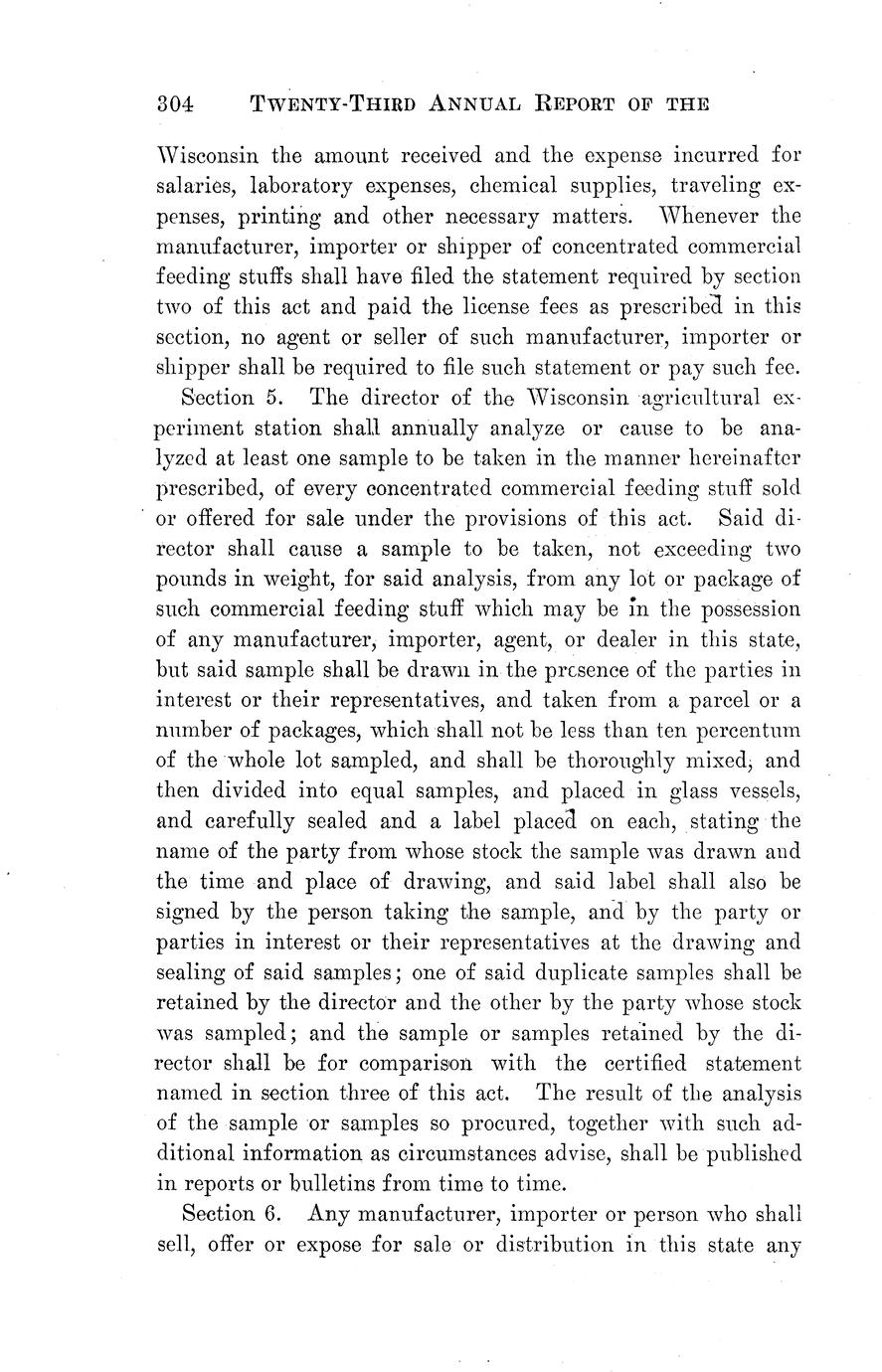 304 TWENTY-THIRD ANNUAL REPORT OF THE

Wisconsin the amount received and the expense incurred for salaries, laboratory expenses, chemical supplies, traveling expenses, printing and other necessary matters. Whenever the manufacturer, importer or shipper of concentrated commercial feeding stuffs shall have filed the statement required by section two of this act and paid the license fees as prescribed in this section, no agent or seller of such manufacturer, importer or shipper shall be required to file such statement or pay such fee.

Section 5. The director of the Wisconsin agricultural experiment station shall annually analyze or cause to be analyzed at least one sample to be taken in the manner hereinafter prescribed, of every concentrated commercial feeding stuff sold or offered for sale under the provisions of this act. Said director shall cause a sample to be taken, not exceeding two pounds in weight, for said analysis, from any lot or package of such commercial feeding stuff which may be in the possession of any manufacturer, importer, agent, or dealer in this state, but said sample shall be drawn in the presence of the parties in interest or their representatives, and taken from a parcel or a number of packages, which shall not be less than ten percentum of the whole lot sampled, and shall be thoroughly mixed, and then divided into equal samples, and placed in glass vessels, and carefully sealed and a label placed on each, stating the name of the party from whose stock the sample was drawn and the time and place of drawing, and said label shall also be signed by the person taking the sample, and by the party or parties in interest or their representatives at the drawing and sealing of said samples; one of said duplicate samples shall be retained by the director and the other by the party whose stock was sampled; and the sample or samples retained by the director shall be for comparison with the certified statement named in section three of this act. The result of the analysis of the sample or samples so procured, together with such additional information as circumstances advise, shall be published in reports or bulletins from time to time.

Section 6. Any manufacturer, importer or person who shall sell, offer or expose for sale or distribution in this state any